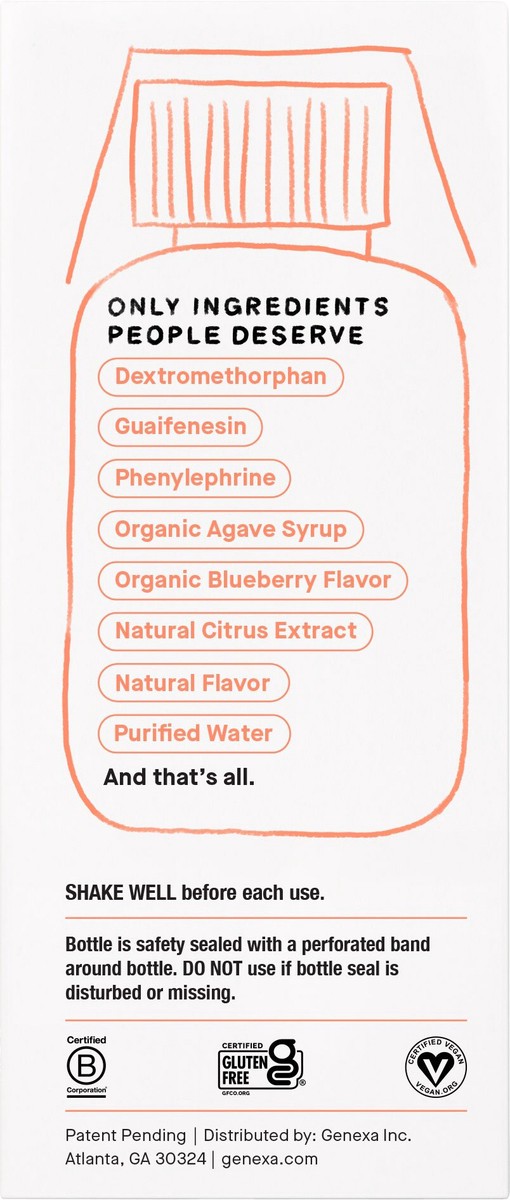 ONLY INGREDIENTS PEOPLE DESERVE

Dextromethorphan

Guaifenesin

Phenylephrine

Organic Agave Syrup

Organic Blueberry Flavor

Natural Citrus Extract

Natural Flavor

Purified Water

And that's all.

SHAKE WELL before each use.

Bottle is safety sealed with a perforated band around bottle. DO NOT use if bottle seal is disturbed or missing.

Certified B Corporation

CERTIFIED GLUTEN FREE GFCO.ORG

CERTIFIED VEGAN VEGAN.ORG

Patent Pending | Distributed by: Genexa Inc. Atlanta, GA 30324 | genexa.com